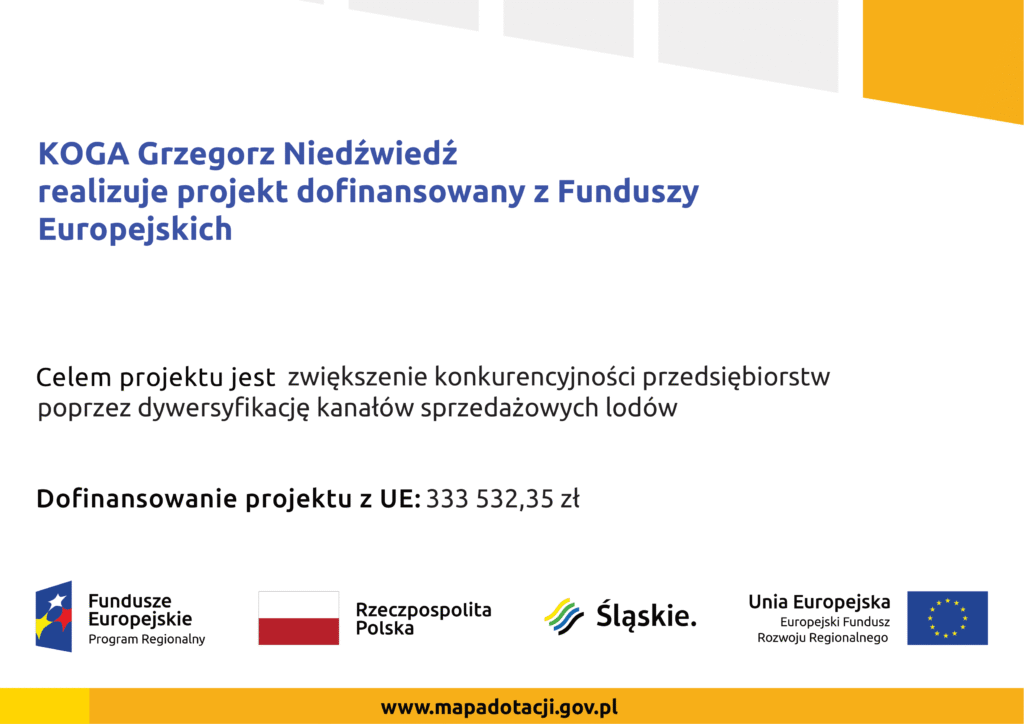 KOGA Grzegorz Niedźwiedź
realizuje projekt dofinansowany z Funduszy Europejskich

Celem projektu jest zwiększenie konkurencyjności przedsiębiorstw poprzez dywersyfikację kanałów sprzedażowych lodów

Dofinansowanie projektu z UE: 333 532,35 zł

Fundusze Europejskie
Program Regionalny

Rzeczpospolita Polska

Śląskie.

Unia Europejska
Europejski Fundusz Rozwoju Regionalnego

www.mapadotacji.gov.pl